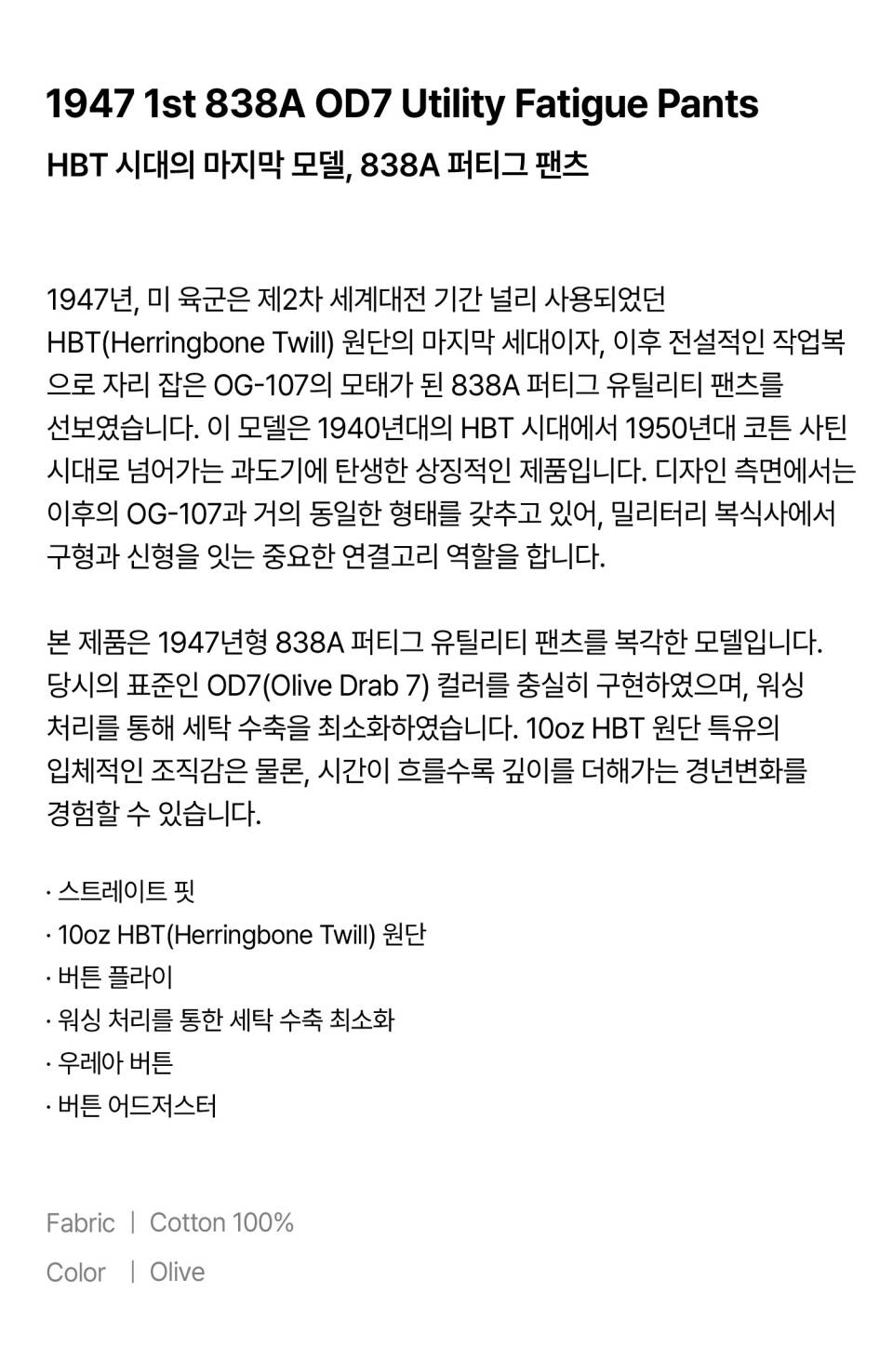 1947 1st 838A OD7 Utility Fatigue Pants

HBT 시대의 마지막 모델, 838A 퍼티그 팬츠

1947년, 미 육군은 제2차 세계대전 기간 널리 사용되었던 HBT(Herringbone Twill) 원단의 마지막 세대이자, 이후 전설적인 작업복으로 자리 잡은 OG-107의 모태가 된 838A 퍼티그 유틸리티 팬츠를 선보였습니다. 이 모델은 1940년대의 HBT 시대에서 1950년대 코튼 사틴 시대로 넘어가는 과도기에 탄생한 상징적인 제품입니다. 디자인 측면에서는 이후의 OG-107과 거의 동일한 형태를 갖추고 있어, 밀리터리 복식사에서 구형과 신형을 잇는 중요한 연결고리 역할을 합니다.

본 제품은 1947년형 838A 퍼티그 유틸리티 팬츠를 복각한 모델입니다. 당시의 표준인 OD7(Olive Drab 7) 컬러를 충실히 구현하였으며, 워싱 처리를 통해 세탁 수축을 최소화하였습니다. 10oz HBT 원단 특유의 입체적인 조직감은 물론, 시간이 흐를수록 깊이를 더해가는 경년변화를 경험할 수 있습니다.

· 스트레이트 핏
· 10oz HBT(Herringbone Twill) 원단
· 버튼 플라이
· 워싱 처리를 통한 세탁 수축 최소화
· 우레아 버튼
· 버튼 어드저스터

Fabric | Cotton 100%

Color | Olive